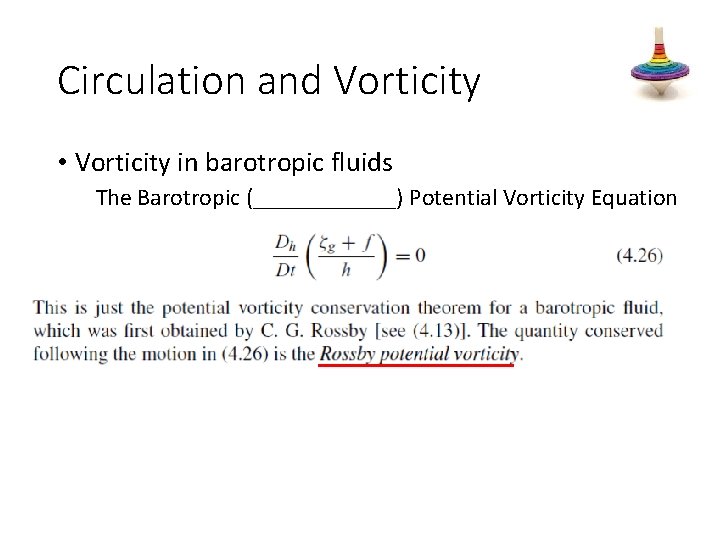 Circulation and Vorticity

• Vorticity in barotropic fluids

The Barotropic (____) Potential Vorticity Equation

$\frac{D_h}{Dt}\left(\frac{\zeta_g + f}{h}\right) = 0$ (4.26)

This is just the potential vorticity conservation theorem for a barotropic fluid, which was first obtained by C. G. Rossby [see (4.13)]. The quantity conserved following the motion in (4.26) is the Rossby potential vorticity.